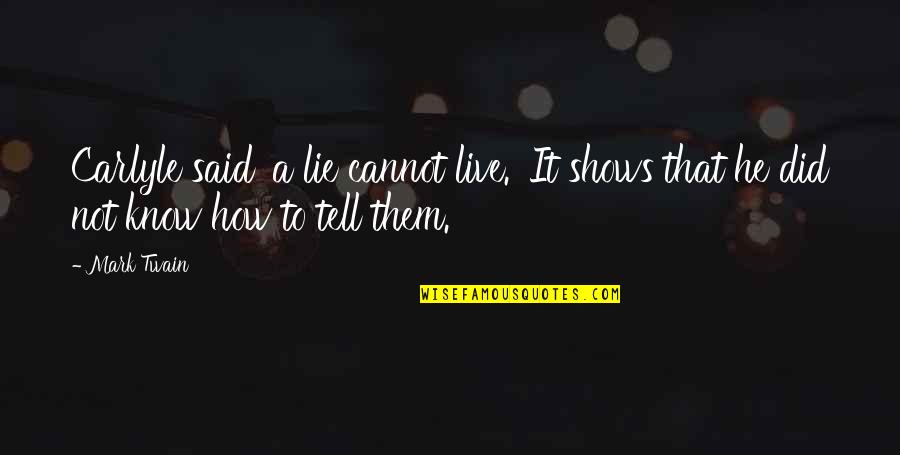 Carlyle said a lie cannot live. It shows that he did not know how to tell them.

- Mark Twain

WISEFAMOUSQUOTES.COM